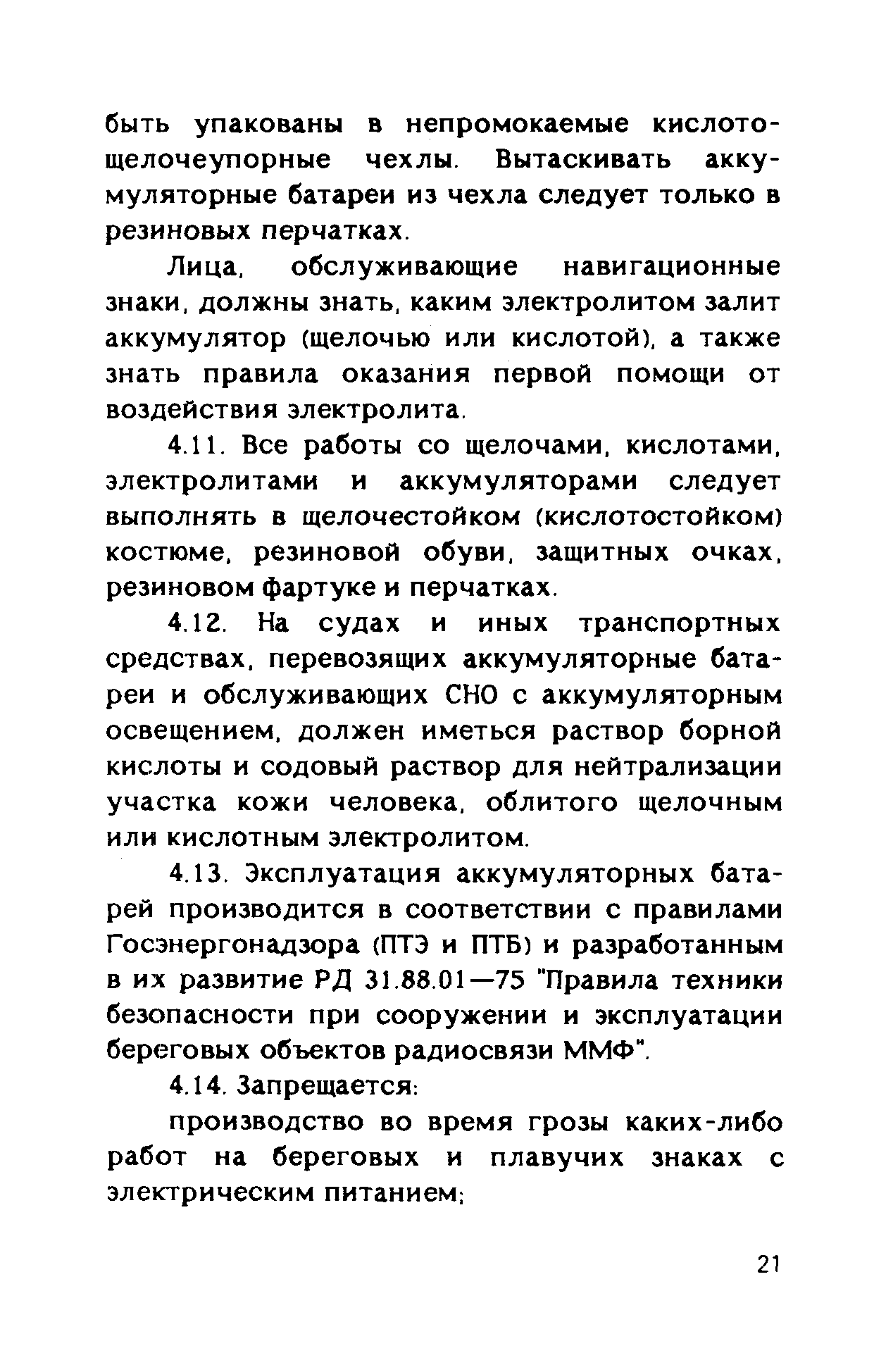 быть упакованы в непромокаемые кислотощелочеупорные чехлы. Вытаскивать аккумуляторные батареи из чехла следует только в резиновых перчатках.

Лица, обслуживающие навигационные знаки, должны знать, каким электролитом залит аккумулятор (щелочью или кислотой), а также знать правила оказания первой помощи от воздействия электролита.

4.11. Все работы со щелочами, кислотами, электролитами и аккумуляторами следует выполнять в щелочестойком (кислотостойком) костюме, резиновой обуви, защитных очках, резиновом фартуке и перчатках.

4.12. На судах и иных транспортных средствах, перевозящих аккумуляторные батареи и обслуживающих СНО с аккумуляторным освещением, должен иметься раствор борной кислоты и содовый раствор для нейтрализации участка кожи человека, облитого щелочным или кислотным электролитом.

4.13. Эксплуатация аккумуляторных батарей производится в соответствии с правилами Госэнергонадзора (ПТЭ и ПТБ) и разработанным в их развитие РД 31.88.01—75 "Правила техники безопасности при сооружении и эксплуатации береговых объектов радиосвязи ММФ".

4.14. Запрещается:

производство во время грозы каких-либо работ на береговых и плавучих знаках с электрическим питанием;

21